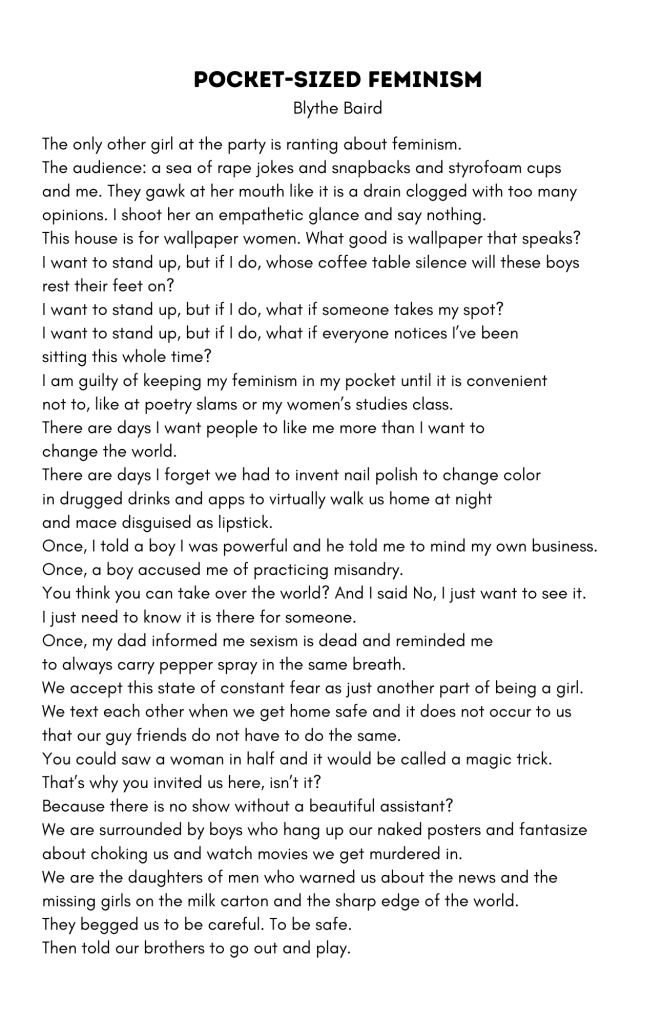 POCKET-SIZED FEMINISM
Blythe Baird

The only other girl at the party is ranting about feminism.
The audience: a sea of rape jokes and snapbacks and styrofoam cups and me. They gawk at her mouth like it is a drain clogged with too many opinions. I shoot her an empathetic glance and say nothing.
This house is for wallpaper women. What good is wallpaper that speaks?
I want to stand up, but if I do, whose coffee table silence will these boys rest their feet on?
I want to stand up, but if I do, what if someone takes my spot?
I want to stand up, but if I do, what if everyone notices I've been sitting this whole time?
I am guilty of keeping my feminism in my pocket until it is convenient not to, like at poetry slams or my women's studies class.
There are days I want people to like me more than I want to change the world.
There are days I forget we had to invent nail polish to change color in drugged drinks and apps to virtually walk us home at night and mace disguised as lipstick.
Once, I told a boy I was powerful and he told me to mind my own business.
Once, a boy accused me of practicing misandry.
You think you can take over the world? And I said No, I just want to see it.
I just need to know it is there for someone.
Once, my dad informed me sexism is dead and reminded me to always carry pepper spray in the same breath.
We accept this state of constant fear as just another part of being a girl.
We text each other when we get home safe and it does not occur to us that our guy friends do not have to do the same.
You could saw a woman in half and it would be called a magic trick.
That's why you invited us here, isn't it?
Because there is no show without a beautiful assistant?
We are surrounded by boys who hang up our naked posters and fantasize about choking us and watch movies we get murdered in.
We are the daughters of men who warned us about the news and the missing girls on the milk carton and the sharp edge of the world.
They begged us to be careful. To be safe.
Then told our brothers to go out and play.